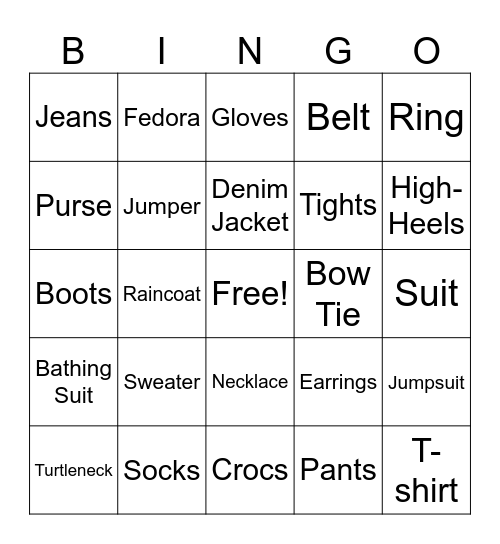 | B | I | N | G | O |
|---|---|---|---|---|
| Jeans | Fedora | Gloves | Belt | Ring |
| Purse | Jumper | Denim Jacket | Tights | High-Heels |
| Boots | Raincoat | Free! | Bow Tie | Suit |
| Bathing Suit | Sweater | Necklace | Earrings | Jumpsuit |
| Turtleneck | Socks | Crocs | Pants | T-shirt |